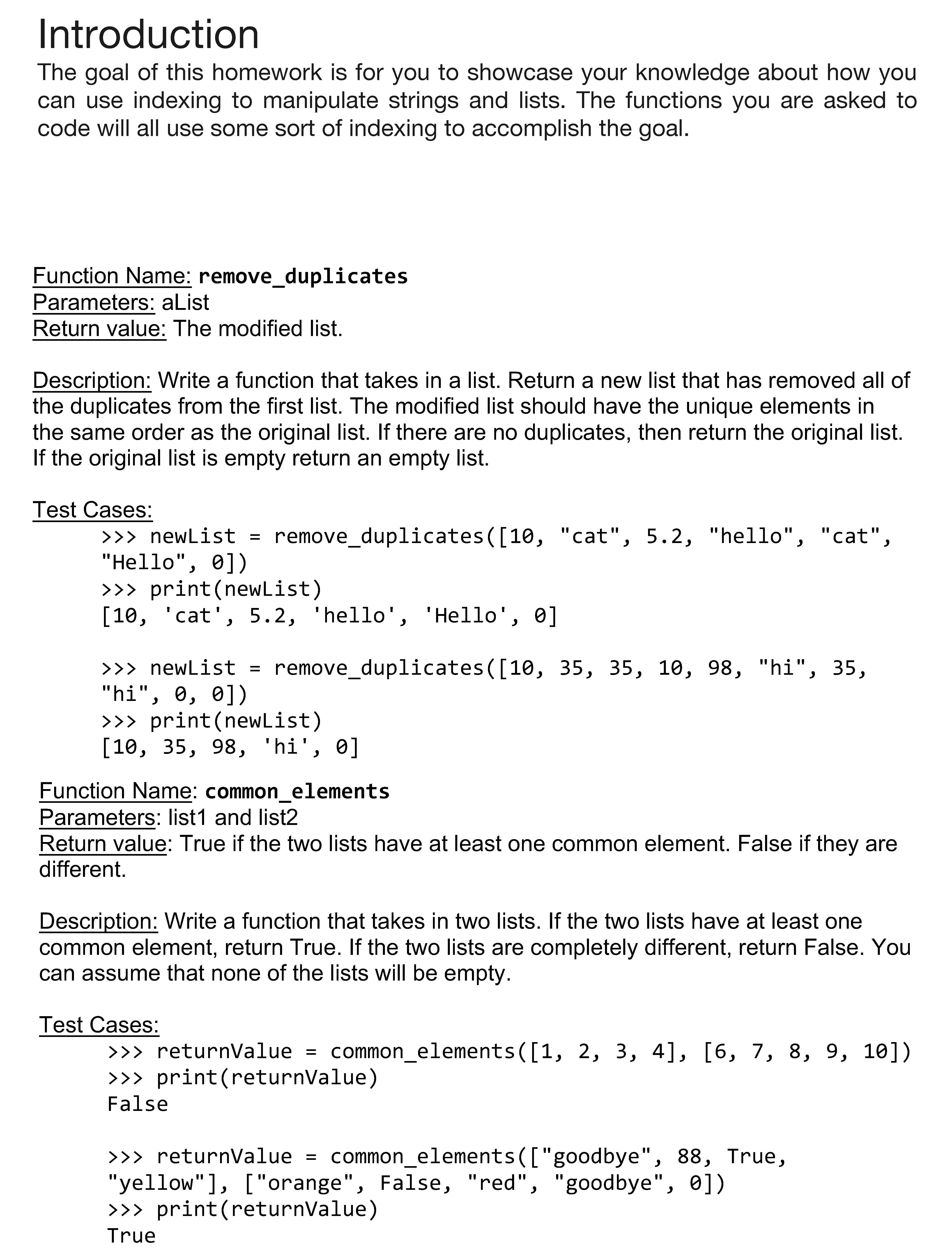 Introduction
The goal of this homework is for you to showcase your knowledge about how you can use indexing to manipulate strings and lists. The functions you are asked to code will all use some sort of indexing to accomplish the goal.

Function Name: remove_duplicates
Parameters: aList
Return value: The modified list.

Description: Write a function that takes in a list. Return a new list that has removed all of the duplicates from the first list. The modified list should have the unique elements in the same order as the original list. If there are no duplicates, then return the original list. If the original list is empty return an empty list.

Test Cases:
>>> newList = remove_duplicates([10, "cat", 5.2, "hello", "cat", "Hello", 0])
>>> print(newList)
[10, 'cat', 5.2, 'hello', 'Hello', 0]

>>> newList = remove_duplicates([10, 35, 35, 10, 98, "hi", 35, "hi", 0, 0])
>>> print(newList)
[10, 35, 98, 'hi', 0]

Function Name: common_elements
Parameters: list1 and list2
Return value: True if the two lists have at least one common element. False if they are different.

Description: Write a function that takes in two lists. If the two lists have at least one common element, return True. If the two lists are completely different, return False. You can assume that none of the lists will be empty.

Test Cases:
>>> returnValue = common_elements([1, 2, 3, 4], [6, 7, 8, 9, 10])
>>> print(returnValue)
False

>>> returnValue = common_elements(["goodbye", 88, True, "yellow"], ["orange", False, "red", "goodbye", 0])
>>> print(returnValue)
True